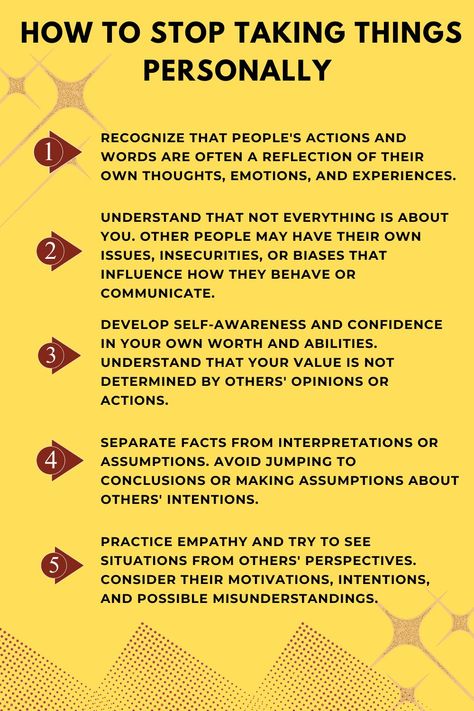 HOW TO STOP TAKING THINGS PERSONALLY

1

RECOGNIZE THAT PEOPLE'S ACTIONS AND WORDS ARE OFTEN A REFLECTION OF THEIR OWN THOUGHTS, EMOTIONS, AND EXPERIENCES.

2

UNDERSTAND THAT NOT EVERYTHING IS ABOUT YOU. OTHER PEOPLE MAY HAVE THEIR OWN ISSUES, INSECURITIES, OR BIASES THAT INFLUENCE HOW THEY BEHAVE OR COMMUNICATE.

3

DEVELOP SELF-AWARENESS AND CONFIDENCE IN YOUR OWN WORTH AND ABILITIES. UNDERSTAND THAT YOUR VALUE IS NOT DETERMINED BY OTHERS' OPINIONS OR ACTIONS.

4

SEPARATE FACTS FROM INTERPRETATIONS OR ASSUMPTIONS. AVOID JUMPING TO CONCLUSIONS OR MAKING ASSUMPTIONS ABOUT OTHERS' INTENTIONS.

5

PRACTICE EMPATHY AND TRY TO SEE SITUATIONS FROM OTHERS' PERSPECTIVES. CONSIDER THEIR MOTIVATIONS, INTENTIONS, AND POSSIBLE MISUNDERSTANDINGS.